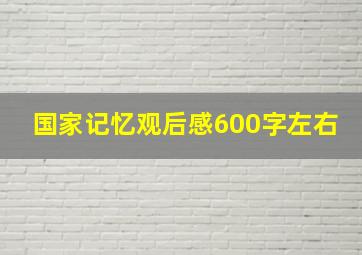 国家记忆观后感600字左右